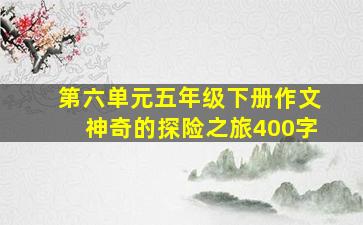 第六单元五年级下册作文
神奇的探险之旅400字